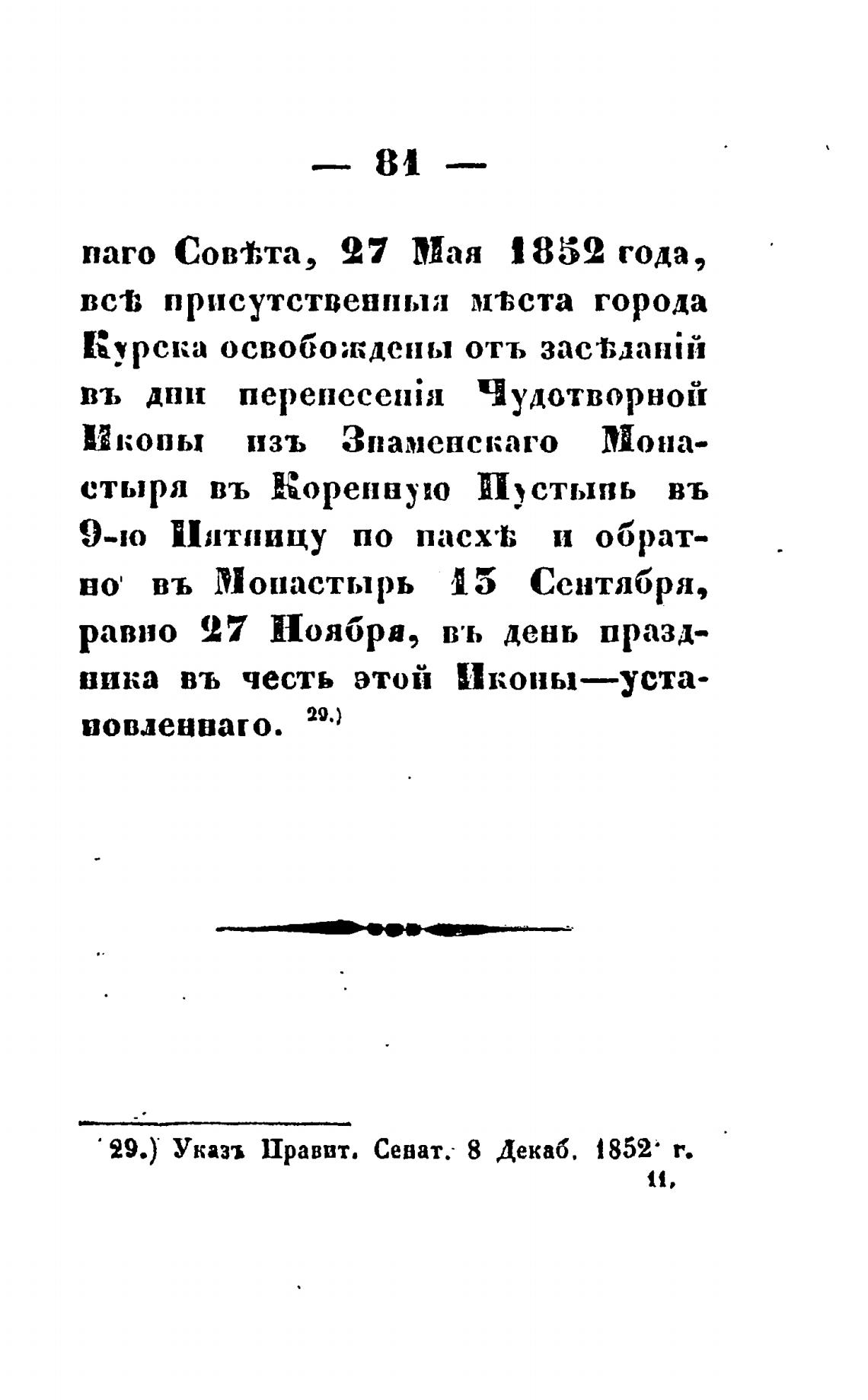 — 81 —

наго Совѣта, 27 Мая 1852 года, всѣ присутственныя мѣста города Курска освобождены отъ засѣданій въ дни перенесенія Чудотворной Иконы изъ Знаменскаго Монастыря въ Коренную Пустынь въ 9-ю Пятницу по пасхѣ и обратно въ Монастырь 13 Сентября, равно 27 Ноября, въ день праздника въ честь этой Иконы—установленнаго. 29.)

29.) Указъ Правит. Сенат. 8 Декаб. 1852 г.

11.